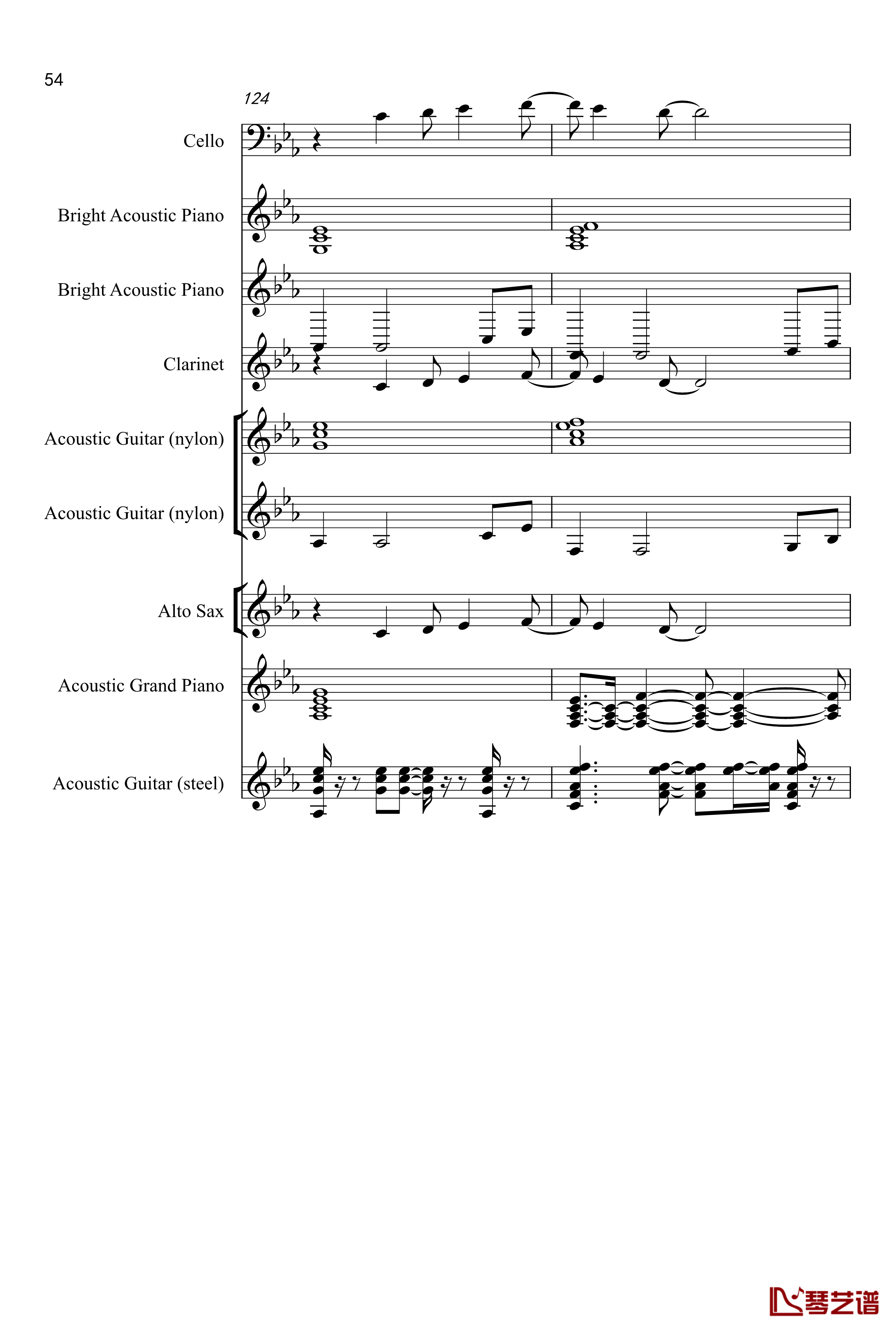 54

124

Cello

Bright Acoustic Piano

Bright Acoustic Piano

Clarinet

Acoustic Guitar (nylon)

Acoustic Guitar (nylon)

Alto Sax

Acoustic Grand Piano

Acoustic Guitar (steel)

琴艺谱